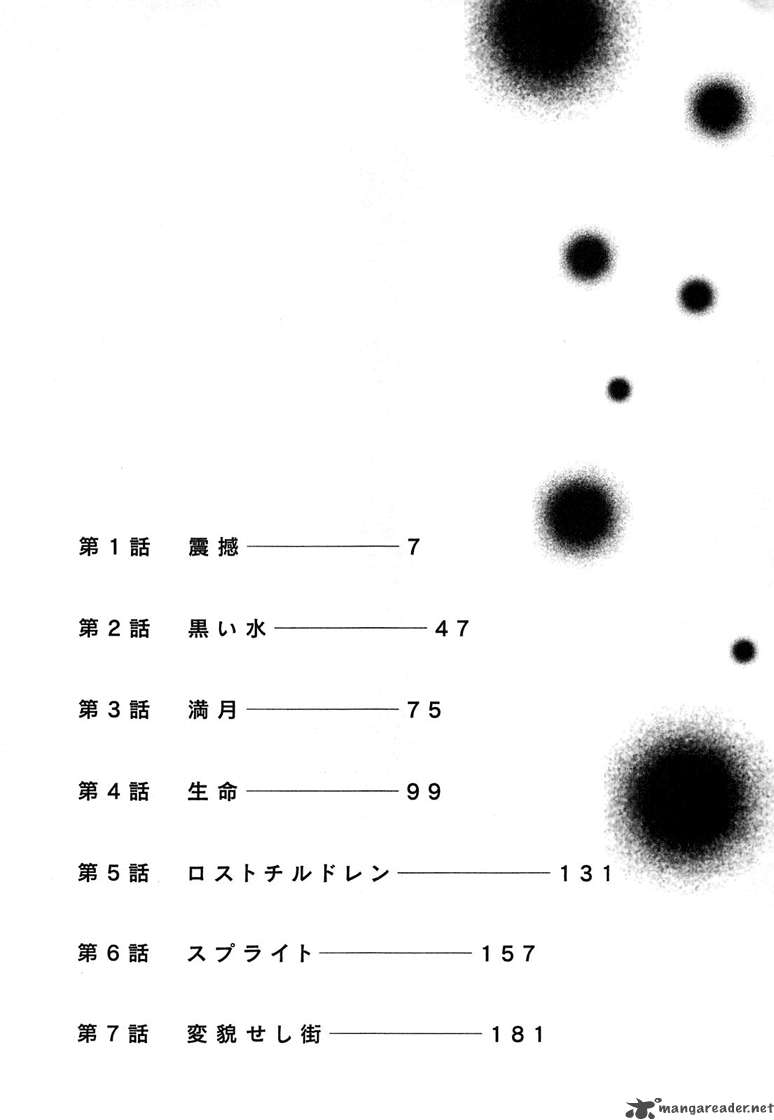 第1話 震撼 7

第2話 黒い水 47

第3話 満月 75

第4話 生命 99

第5話 ロストチルドレン 131

第6話 スプライト 157

第7話 変貌せし街 181

mangareader.net